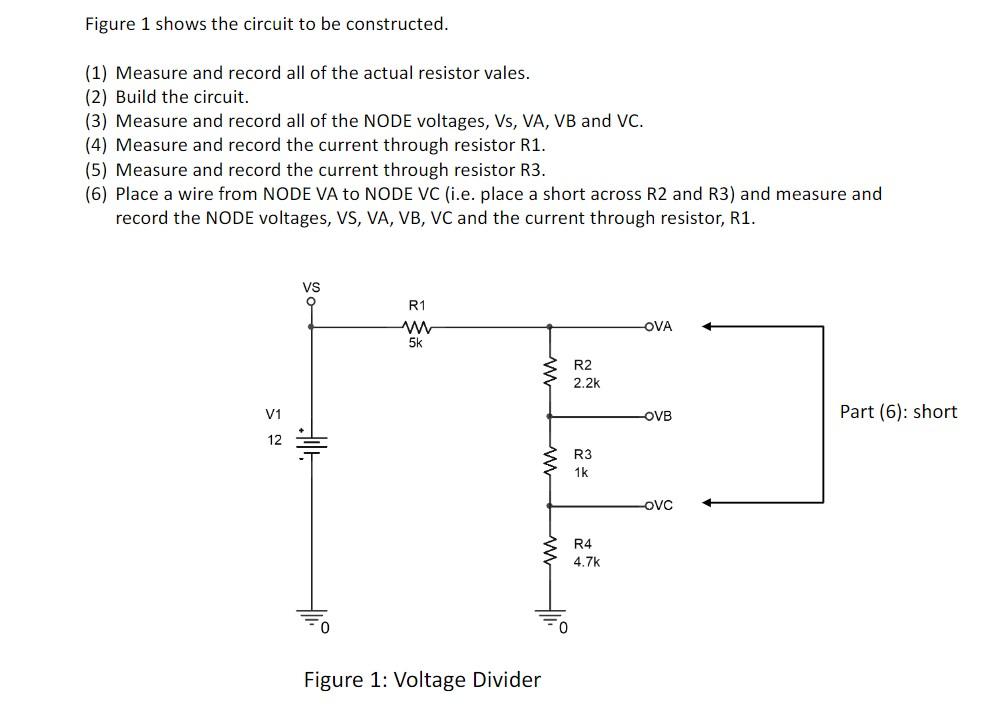 Figure 1 shows the circuit to be constructed.

(1) Measure and record all of the actual resistor vales.
(2) Build the circuit.
(3) Measure and record all of the NODE voltages, Vs, VA, VB and VC.
(4) Measure and record the current through resistor R1.
(5) Measure and record the current through resistor R3.
(6) Place a wire from NODE VA to NODE VC (i.e. place a short across R2 and R3) and measure and record the NODE voltages, VS, VA, VB, VC and the current through resistor, R1.

VS
R1
5k
VA
R2
2.2k
V1
12
VB
Part (6): short
R3
1k
VC
R4
4.7k
0
0

Figure 1: Voltage Divider